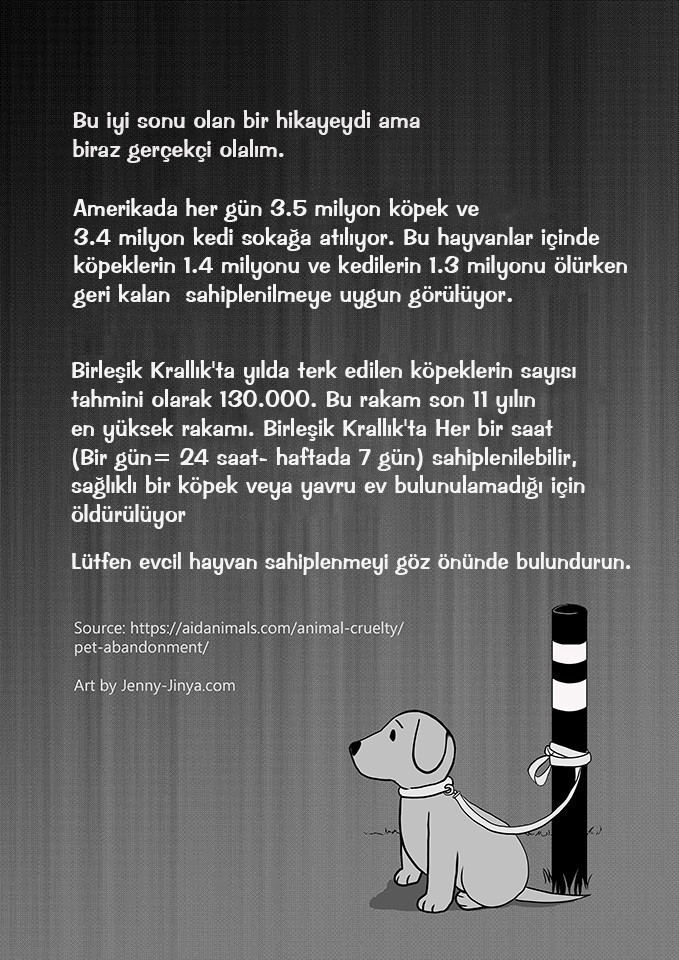 Bu iyi sonu olan bir hikayeydi ama biraz gerçekçi olalım.

Amerikada her gün 3.5 milyon köpek ve 3.4 milyon kedi sokağa atılıyor. Bu hayvanlar içinde köpeklerin 1.4 milyonu ve kedilerin 1.3 milyonu ölürken geri kalan sahiplenilmeye uygun görülüyor.

Birleşik Krallık'ta yılda terk edilen köpeklerin sayısı tahmini olarak 130.000. Bu rakam son 11 yılın en yüksek rakamı. Birleşik Krallık'ta Her bir saat (Bir gün= 24 saat- haftada 7 gün) sahiplenilebilir, sağlıklı bir köpek veya yavru ev bulunulamadığı için öldürülüyor

Lütfen evcil hayvan sahiplenmeyi göz önünde bulundurun.

Source: https://aidanimals.com/animal-cruelty/pet-abandonment/

Art by Jenny-Jinya.com